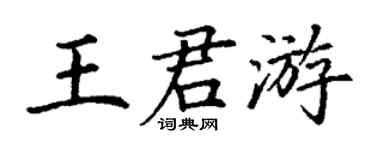 王君游

词典网